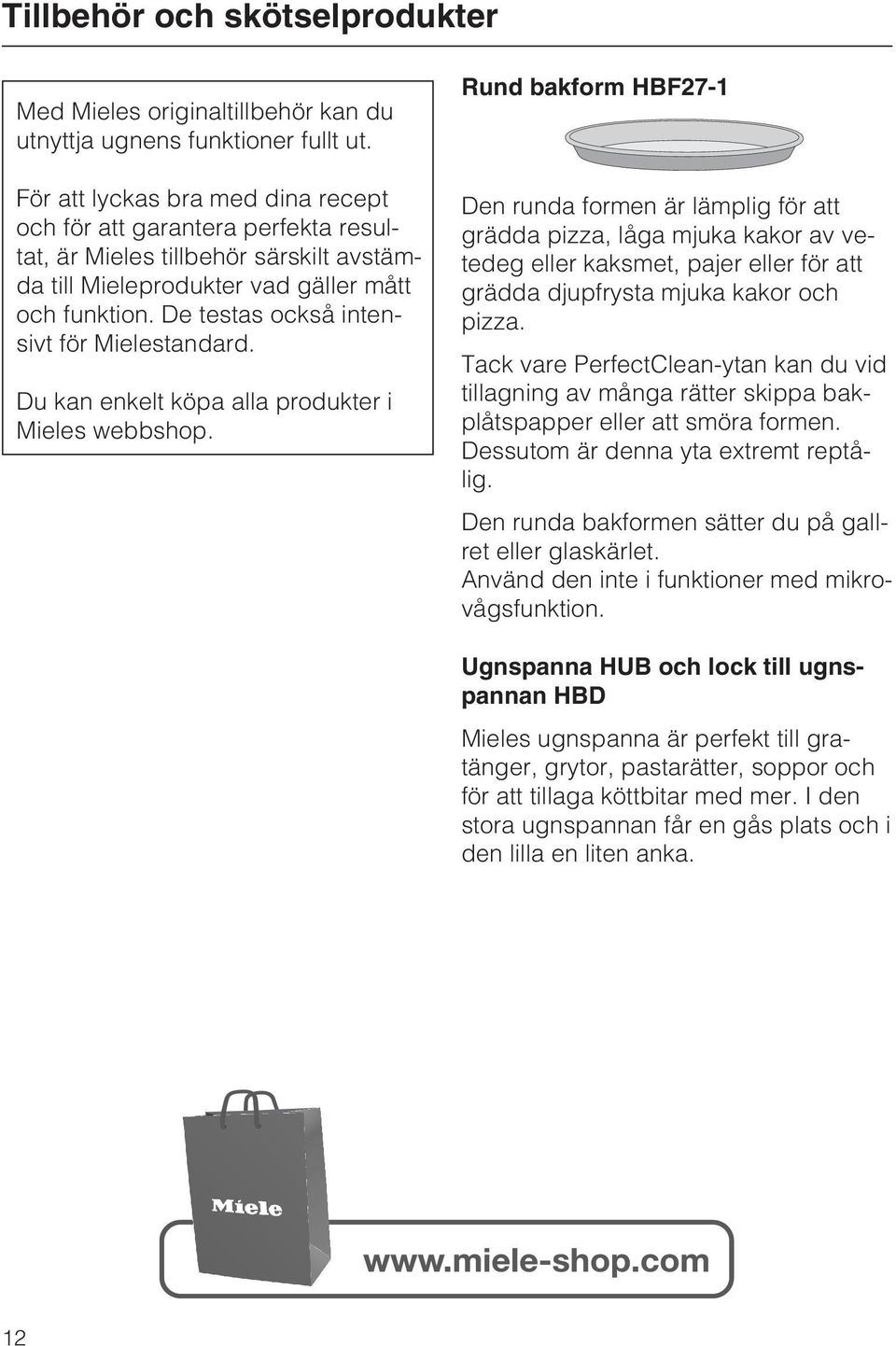 Tillbehör och skötselprodukter

Med Mieles originaltillbehör kan du utnyttja ugnens funktioner fullt ut.

För att lyckas bra med dina recept och för att garantera perfekta resultat, är Mieles tillbehör särskilt avstämda till Mieleprodukter vad gäller mått och funktion. De testas också intensivt för Mielestandard.

Du kan enkelt köpa alla produkter i Mieles webbshop.

Rund bakform HBF27-1

Den runda formen är lämplig för att grädda pizza, låga mjuka kakor av vetedeg eller kaksmet, pajer eller för att grädda djupfrysta mjuka kakor och pizza.

Tack vare PerfectClean-ytan kan du vid tillagning av många rätter skippa bakplåtspapper eller att smöra formen. Dessutom är denna yta extremt reptålig.

Den runda bakformen sätter du på gallret eller glaskärlet.
Använd den inte i funktioner med mikrovågsfunktion.

Ugnspanna HUB och lock till ugnspannan HBD

Mieles ugnspanna är perfekt till gratänger, grytor, pastarätter, soppor och för att tillaga köttbitar med mer. I den stora ugnspannan får en gås plats och i den lilla en liten anka.

Miele

www.miele-shop.com

12